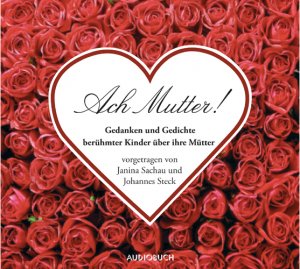 Ach Mutter!

Gedanken und Gedichte berühmter Kinder über ihre Mütter

vorgetragen von Janina Sachau und Johannes Steck

AUDIOBUCH